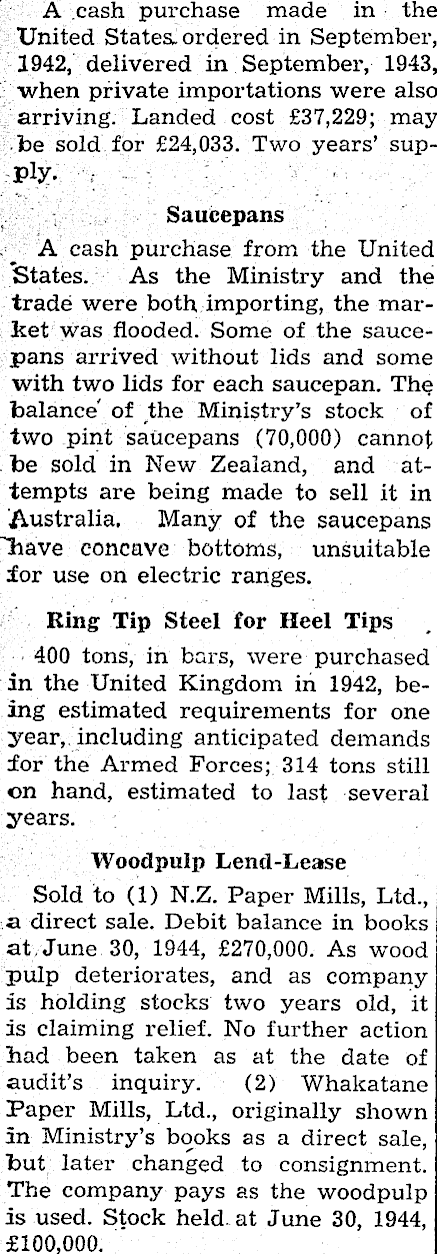 A cash purchase made in the United States ordered in September, 1942, delivered in September, 1943, when private importations were also arriving. Landed cost £37,229; may be sold for £24,033. Two years' supply.

Saucepans

A cash purchase from the United States. As the Ministry and the trade were both importing, the market was flooded. Some of the saucepans arrived without lids and some with two lids for each saucepan. The balance of the Ministry's stock of two pint saucepans (70,000) cannot be sold in New Zealand, and attempts are being made to sell it in Australia. Many of the saucepans have concave bottoms, unsuitable for use on electric ranges.

Ring Tip Steel for Heel Tips

400 tons, in bars, were purchased in the United Kingdom in 1942, being estimated requirements for one year, including anticipated demands for the Armed Forces; 314 tons still on hand, estimated to last several years.

Woodpulp Lend-Lease

Sold to (1) N.Z. Paper Mills, Ltd., a direct sale. Debit balance in books at June 30, 1944, £270,000. As wood pulp deteriorates, and as company is holding stocks two years old, it is claiming relief. No further action had been taken as at the date of audit's inquiry. (2) Whakatane Paper Mills, Ltd., originally shown in Ministry's books as a direct sale, but later changed to consignment. The company pays as the woodpulp is used. Stock held at June 30, 1944, £100,000.